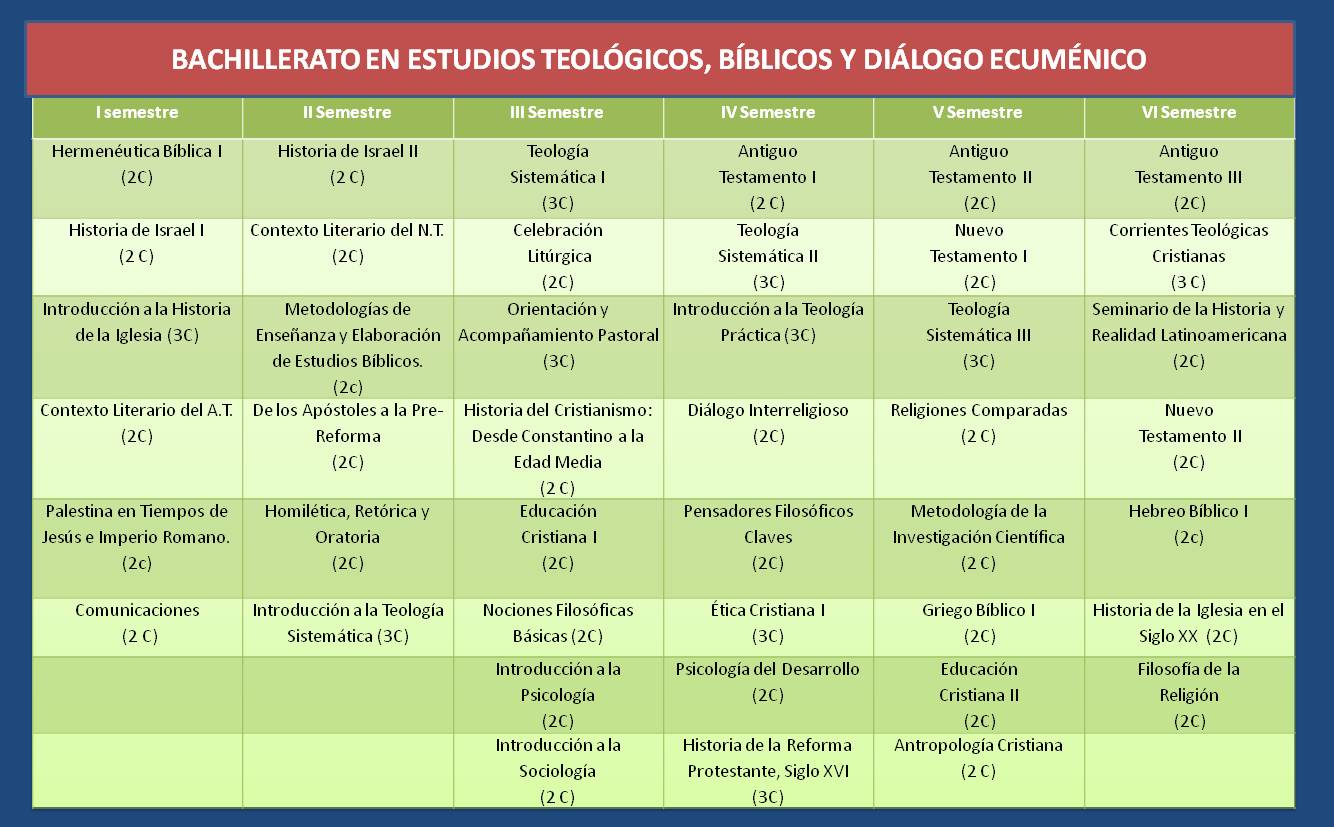 BACHILLERATO EN ESTUDIOS TEOLÓGICOS, BÍBLICOS Y DIÁLOGO ECUMÉNICO

| I semestre | II Semestre | III Semestre | IV Semestre | V Semestre | VI Semestre |
|---|---|---|---|---|---|
| Hermenéutica Bíblica I (2C) | Historia de Israel II (2 C) | Teología Sistemática I (3C) | Antiguo Testamento I (2 C) | Antiguo Testamento II (2C) | Antiguo Testamento III (2C) |
| Historia de Israel I (2 C) | Contexto Literario del N.T. (2C) | Celebración Litúrgica (2C) | Teología Sistemática II (3C) | Nuevo Testamento I (2C) | Corrientes Teológicas Cristianas (3 C) |
| Introducción a la Historia de la Iglesia (3C) | Metodologías de Enseñanza y Elaboración de Estudios Bíblicos. (2c) | Orientación y Acompañamiento Pastoral (3C) | Introducción a la Teología Práctica (3C) | Teología Sistemática III (3C) | Seminario de la Historia y Realidad Latinoamericana (2C) |
| Contexto Literario del A.T. (2C) | De los Apóstoles a la Pre-Reforma (2C) | Historia del Cristianismo: Desde Constantino a la Edad Media (2 C) | Diálogo Interreligioso (2C) | Religiones Comparadas (2 C) | Nuevo Testamento II (2C) |
| Palestina en Tiempos de Jesús e Imperio Romano. (2c) | Homilética, Retórica y Oratoria (2C) | Educación Cristiana I (2C) | Pensadores Filosóficos Claves (2C) | Metodología de la Investigación Científica (2 C) | Hebreo Bíblico I (2c) |
| Comunicaciones (2 C) | Introducción a la Teología Sistemática (3C) | Nociones Filosóficas Básicas (2C) | Ética Cristiana I (3C) | Griego Bíblico I (2C) | Historia de la Iglesia en el Siglo XX (2C) |
| | | Introducción a la Psicología (2C) | Psicología del Desarrollo (2C) | Educación Cristiana II (2C) | Filosofía de la Religión (2C) |
| | | Introducción a la Sociología (2 C) | Historia de la Reforma Protestante, Siglo XVI (3C) | Antropología Cristiana (2 C) | |